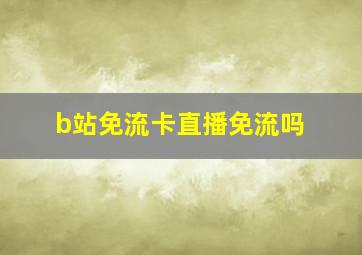 b站免流卡直播免流吗